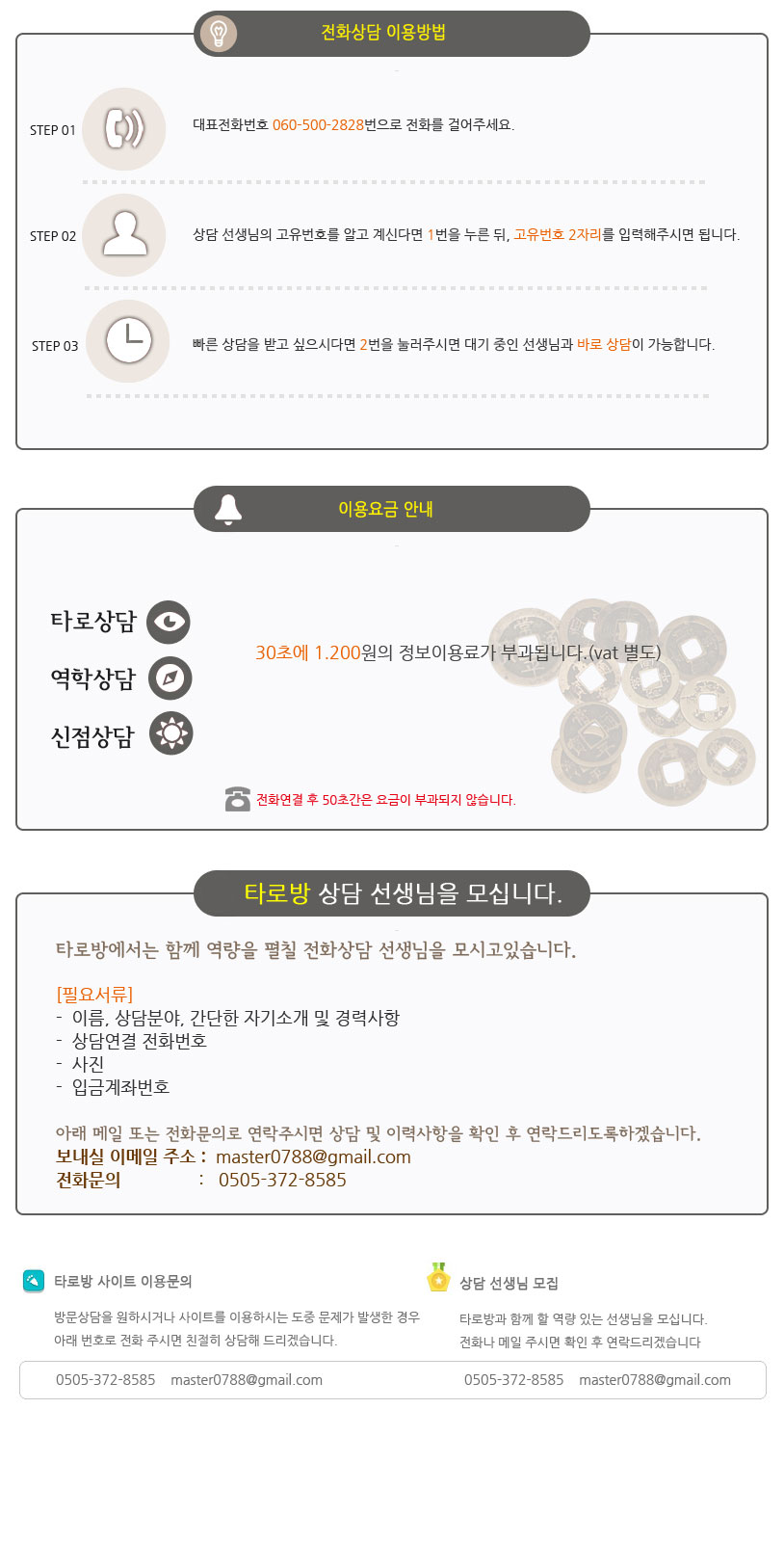 전화상담 이용방법

STEP 01

대표전화번호 060-500-2828번으로 전화를 걸어주세요.

STEP 02

상담 선생님의 고유번호를 알고 계신다면 1번을 누른 뒤, 고유번호 2자리를 입력해주시면 됩니다.

STEP 03

빠른 상담을 받고 싶으시다면 2번을 눌러주시면 대기 중인 선생님과 바로 상담이 가능합니다.

이용요금 안내

타로상담
역학상담
신점상담

30초에 1.200원의 정보이용료가 부과됩니다.(vat 별도)

전화연결 후 50초간은 요금이 부과되지 않습니다.

타로방 상담 선생님을 모십니다.

타로방에서는 함께 역량을 펼칠 전화상담 선생님을 모시고있습니다.

[필요서류]
- 이름, 상담분야, 간단한 자기소개 및 경력사항
- 상담연결 전화번호
- 사진
- 입금계좌번호

아래 메일 또는 전화문의로 연락주시면 상담 및 이력사항을 확인 후 연락드리도록하겠습니다.
보내실 이메일 주소 : master0788@gmail.com
전화문의 : 0505-372-8585

타로방 사이트 이용문의

방문상담을 원하시거나 사이트를 이용하시는 도중 문제가 발생한 경우 아래 번호로 전화 주시면 친절히 상담해 드리겠습니다.

0505-372-8585 master0788@gmail.com

상담 선생님 모집

타로방과 함께 할 역량 있는 선생님을 모십니다.
전화나 메일 주시면 확인 후 연락드리겠습니다

0505-372-8585 master0788@gmail.com